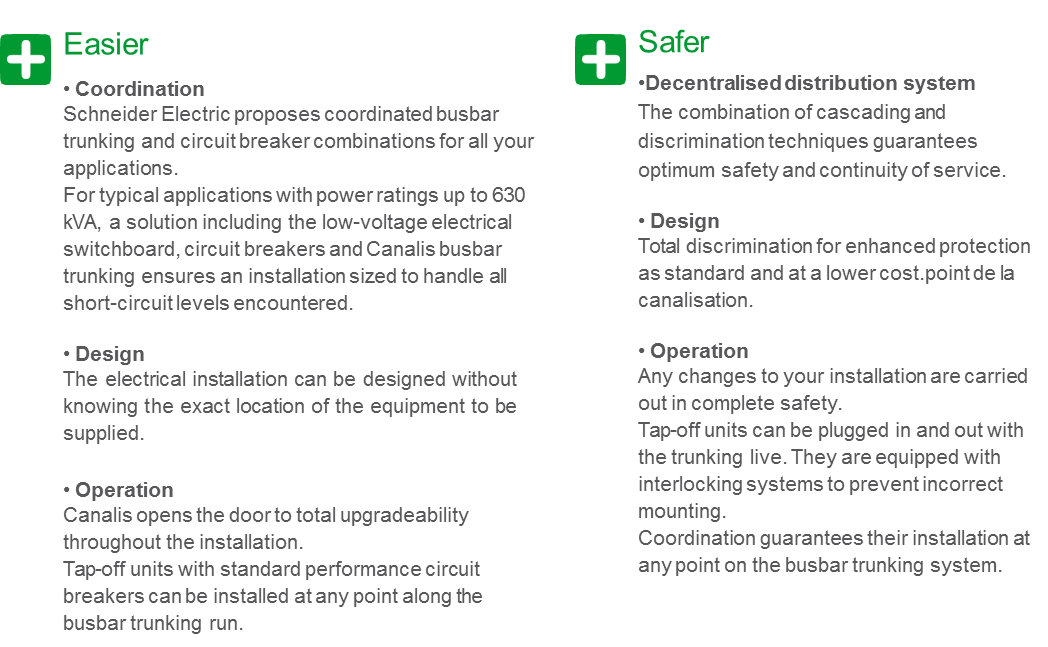 Easier

• Coordination
Schneider Electric proposes coordinated busbar trunking and circuit breaker combinations for all your applications.
For typical applications with power ratings up to 630 kVA, a solution including the low-voltage electrical switchboard, circuit breakers and Canalis busbar trunking ensures an installation sized to handle all short-circuit levels encountered.

• Design
The electrical installation can be designed without knowing the exact location of the equipment to be supplied.

• Operation
Canalis opens the door to total upgradeability throughout the installation.
Tap-off units with standard performance circuit breakers can be installed at any point along the busbar trunking run.

Safer

•Decentralised distribution system
The combination of cascading and discrimination techniques guarantees optimum safety and continuity of service.

• Design
Total discrimination for enhanced protection as standard and at a lower cost.point de la canalisation.

• Operation
Any changes to your installation are carried out in complete safety.
Tap-off units can be plugged in and out with the trunking live. They are equipped with interlocking systems to prevent incorrect mounting.
Coordination guarantees their installation at any point on the busbar trunking system.